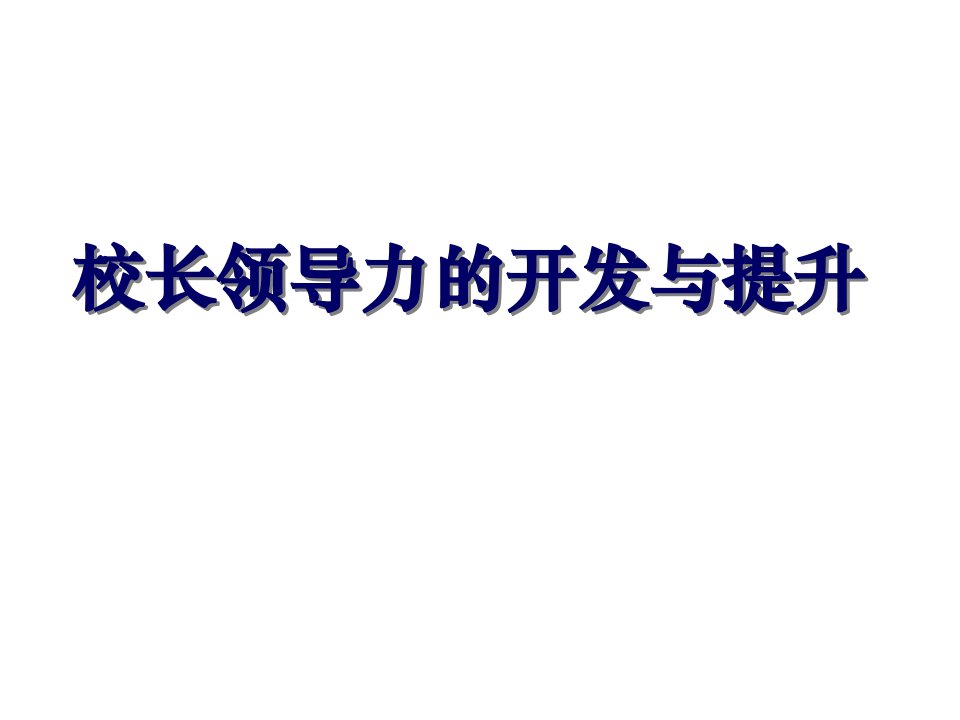 校长领导力的开发与提升